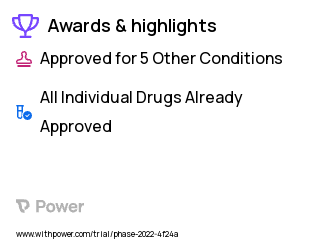 Awards & highlights

Approved for 5 Other Conditions

All Individual Drugs Already Approved

Power

www.withpower.com/trial/phase-2022-4f24a